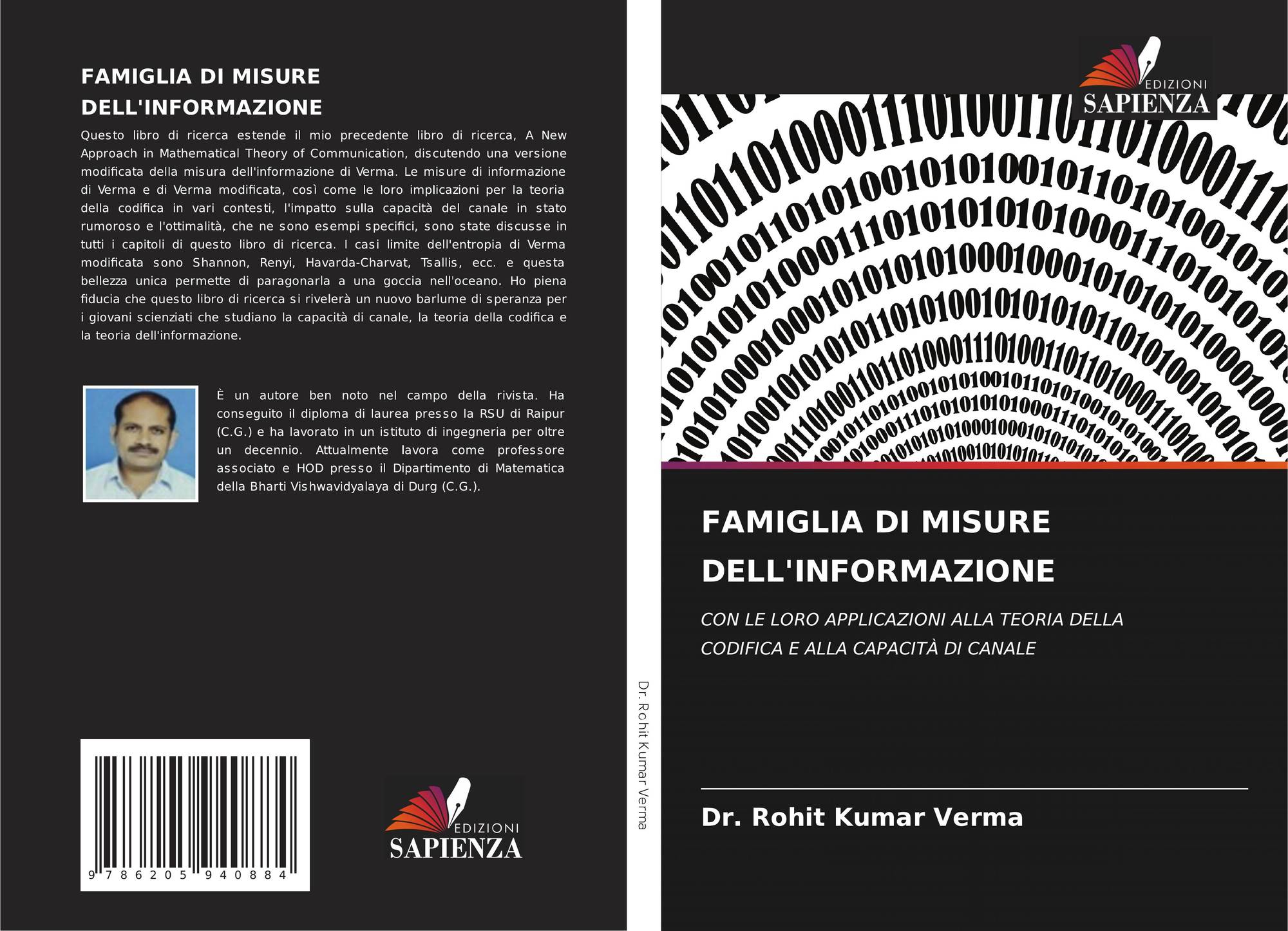 FAMIGLIA DI MISURE DELL'INFORMAZIONE

Questo libro di ricerca estende il mio precedente libro di ricerca, A New Approach in Mathematical Theory of Communication, discutendo una versione modificata della misura dell'informazione di Verma. Le misure di informazione di Verma e di Verma modificata, così come le loro implicazioni per la teoria della codifica in vari contesti, l'impatto sulla capacità del canale in stato rumoroso e l'ottimalità, che ne sono esempi specifici, sono state discusse in tutti i capitoli di questo libro di ricerca. I casi limite dell'entropia di Verma modificata sono Shannon, Renyi, Havarda-Charvat, Tsallis, ecc. e questa bellezza unica permette di paragonarla a una goccia nell'oceano. Ho piena fiducia che questo libro di ricerca si rivelerà un nuovo barlume di speranza per i giovani scienziati che studiano la capacità di canale, la teoria della codifica e la teoria dell'informazione.

È un autore ben noto nel campo della rivista. Ha conseguito il diploma di laurea presso la RSU di Raipur (C.G.) e ha lavorato in un istituto di ingegneria per oltre un decennio. Attualmente lavora come professore associato e HOD presso il Dipartimento di Matematica della Bharti Vishwavidyalaya di Durg (C.G.).

9 786205 940884

EDIZIONI
SAPIENZA

Dr. Rohit Kumar Verma

EDIZIONI
SAPIENZA

FAMIGLIA DI MISURE DELL'INFORMAZIONE

CON LE LORO APPLICAZIONI ALLA TEORIA DELLA CODIFICA E ALLA CAPACITÀ DI CANALE

Dr. Rohit Kumar Verma